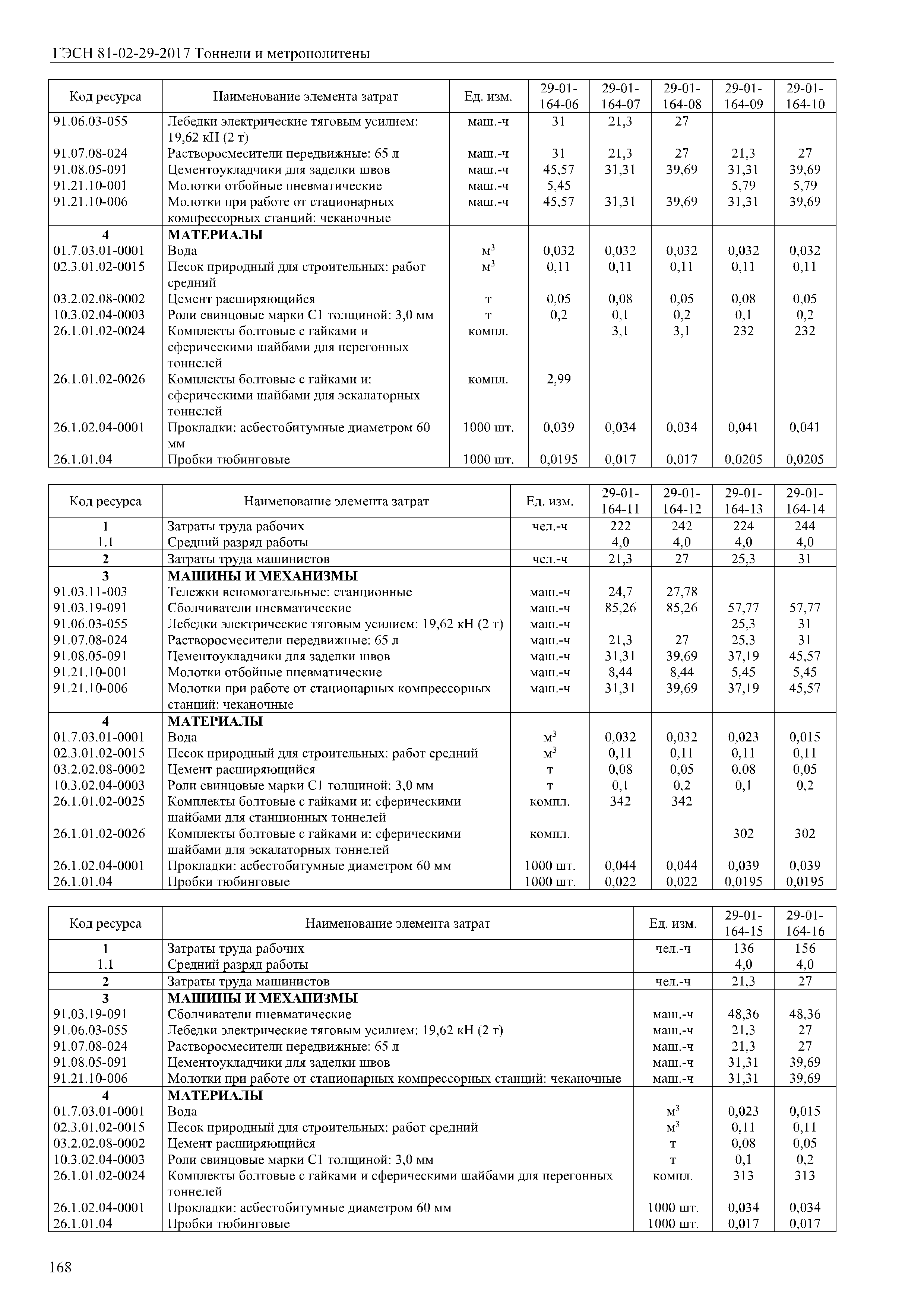 ГЭСН 81-02-29-2017 Тоннели и метрополитены

| Код ресурса | Наименование элемента затрат | Ед. изм. | 29-01-164-06 | 29-01-164-07 | 29-01-164-08 | 29-01-164-09 | 29-01-164-10 |
|---|---|---|---|---|---|---|---|
| 91.06.03-055 | Лебедки электрические тяговым усилием: 19,62 кН (2 т) | маш.-ч | 31 | 21,3 | 27 | | |
| 91.07.08-024 | Растворосмесители передвижные: 65 л | маш.-ч | 31 | 21,3 | 27 | 21,3 | 27 |
| 91.08.05-091 | Цементоукладчики для заделки швов | маш.-ч | 45,57 | 31,31 | 39,69 | 31,31 | 39,69 |
| 91.21.10-001 | Молотки отбойные пневматические | маш.-ч | 5,45 | | | 5,79 | 5,79 |
| 91.21.10-006 | Молотки при работе от стационарных компрессорных станций: чеканочные | маш.-ч | 45,57 | 31,31 | 39,69 | 31,31 | 39,69 |
| 4 | МАТЕРИАЛЫ | | | | | | |
| 01.7.03.01-0001 | Вода | $м^3$ | 0,032 | 0,032 | 0,032 | 0,032 | 0,032 |
| 02.3.01.02-0015 | Песок природный для строительных: работ средний | $м^3$ | 0,11 | 0,11 | 0,11 | 0,11 | 0,11 |
| 03.2.02.08-0002 | Цемент расширяющийся | т | 0,05 | 0,08 | 0,05 | 0,08 | 0,05 |
| 10.3.02.04-0003 | Роли свинцовые марки С1 толщиной: 3,0 мм | т | 0,2 | 0,1 | 0,2 | 0,1 | 0,2 |
| 26.1.01.02-0024 | Комплекты болтовые с гайками и сферическими шайбами для перегонных тоннелей | компл. | | 3,1 | 3,1 | 232 | 232 |
| 26.1.01.02-0026 | Комплекты болтовые с гайками и: сферическими шайбами для эскалаторных тоннелей | компл. | 2,99 | | | | |
| 26.1.02.04-0001 | Прокладки: асбестобитумные диаметром 60 мм | 1000 шт. | 0,039 | 0,034 | 0,034 | 0,041 | 0,041 |
| 26.1.01.04 | Пробки тюбинговые | 1000 шт. | 0,0195 | 0,017 | 0,017 | 0,0205 | 0,0205 |

| Код ресурса | Наименование элемента затрат | Ед. изм. | 29-01-164-11 | 29-01-164-12 | 29-01-164-13 | 29-01-164-14 |
|---|---|---|---|---|---|---|
| 1 | Затраты труда рабочих | чел.-ч | 222 | 242 | 224 | 244 |
| 1.1 | Средний разряд работы | | 4,0 | 4,0 | 4,0 | 4,0 |
| 2 | Затраты труда машинистов | чел.-ч | 21,3 | 27 | 25,3 | 31 |
| 3 | МАШИНЫ И МЕХАНИЗМЫ | | | | | |
| 91.03.11-003 | Тележки вспомогательные: станционные | маш.-ч | 24,7 | 27,78 | | |
| 91.03.19-091 | Сболчиватели пневматические | маш.-ч | 85,26 | 85,26 | 57,77 | 57,77 |
| 91.06.03-055 | Лебедки электрические тяговым усилием: 19,62 кН (2 т) | маш.-ч | | | 25,3 | 31 |
| 91.07.08-024 | Растворосмесители передвижные: 65 л | маш.-ч | 21,3 | 27 | 25,3 | 31 |
| 91.08.05-091 | Цементоукладчики для заделки швов | маш.-ч | 31,31 | 39,69 | 37,19 | 45,57 |
| 91.21.10-001 | Молотки отбойные пневматические | маш.-ч | 8,44 | 8,44 | 5,45 | 5,45 |
| 91.21.10-006 | Молотки при работе от стационарных компрессорных станций: чеканочные | маш.-ч | 31,31 | 39,69 | 37,19 | 45,57 |
| 4 | МАТЕРИАЛЫ | | | | | |
| 01.7.03.01-0001 | Вода | $м^3$ | 0,032 | 0,032 | 0,023 | 0,015 |
| 02.3.01.02-0015 | Песок природный для строительных: работ средний | $м^3$ | 0,11 | 0,11 | 0,11 | 0,11 |
| 03.2.02.08-0002 | Цемент расширяющийся | т | 0,08 | 0,05 | 0,08 | 0,05 |
| 10.3.02.04-0003 | Роли свинцовые марки С1 толщиной: 3,0 мм | т | 0,1 | 0,2 | 0,1 | 0,2 |
| 26.1.01.02-0025 | Комплекты болтовые с гайками и: сферическими шайбами для станционных тоннелей | компл. | 342 | 342 | | |
| 26.1.01.02-0026 | Комплекты болтовые с гайками и: сферическими шайбами для эскалаторных тоннелей | компл. | | | 302 | 302 |
| 26.1.02.04-0001 | Прокладки: асбестобитумные диаметром 60 мм | 1000 шт. | 0,044 | 0,044 | 0,039 | 0,039 |
| 26.1.01.04 | Пробки тюбинговые | 1000 шт. | 0,022 | 0,022 | 0,0195 | 0,0195 |

| Код ресурса | Наименование элемента затрат | Ед. изм. | 29-01-164-15 | 29-01-164-16 |
|---|---|---|---|---|
| 1 | Затраты труда рабочих | чел.-ч | 136 | 156 |
| 1.1 | Средний разряд работы | | 4,0 | 4,0 |
| 2 | Затраты труда машинистов | чел.-ч | 21,3 | 27 |
| 3 | МАШИНЫ И МЕХАНИЗМЫ | | | |
| 91.03.19-091 | Сболчиватели пневматические | маш.-ч | 48,36 | 48,36 |
| 91.06.03-055 | Лебедки электрические тяговым усилием: 19,62 кН (2 т) | маш.-ч | 21,3 | 27 |
| 91.07.08-024 | Растворосмесители передвижные: 65 л | маш.-ч | 21,3 | 27 |
| 91.08.05-091 | Цементоукладчики для заделки швов | маш.-ч | 31,31 | 39,69 |
| 91.21.10-006 | Молотки при работе от стационарных компрессорных станций: чеканочные | маш.-ч | 31,31 | 39,69 |
| 4 | МАТЕРИАЛЫ | | | |
| 01.7.03.01-0001 | Вода | $м^3$ | 0,023 | 0,015 |
| 02.3.01.02-0015 | Песок природный для строительных: работ средний | $м^3$ | 0,11 | 0,11 |
| 03.2.02.08-0002 | Цемент расширяющийся | т | 0,08 | 0,05 |
| 10.3.02.04-0003 | Роли свинцовые марки С1 толщиной: 3,0 мм | т | 0,1 | 0,2 |
| 26.1.01.02-0024 | Комплекты болтовые с гайками и сферическими шайбами для перегонных тоннелей | компл. | 313 | 313 |
| 26.1.02.04-0001 | Прокладки: асбестобитумные диаметром 60 мм | 1000 шт. | 0,034 | 0,034 |
| 26.1.01.04 | Пробки тюбинговые | 1000 шт. | 0,017 | 0,017 |

168